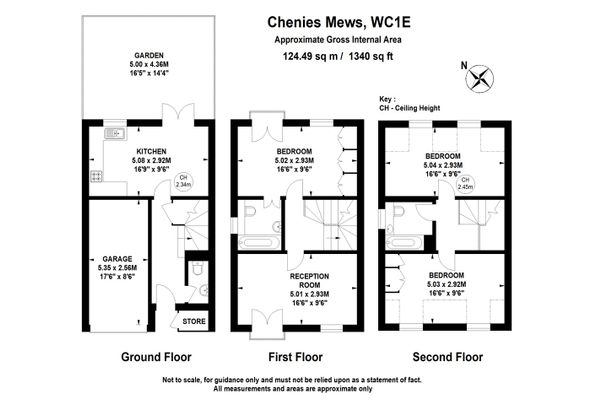 Chenies Mews, WC1E
Approximate Gross Internal Area
124.49 sq m / 1340 sq ft

N

Key :
CH - Ceiling Height

GARDEN
5.00 x 4.36M
16'5" x 14'4"

KITCHEN
5.08 x 2.92M
16'9" x 9'6"

CH
2.34m

GARAGE
5.35 x 2.56M
17'6" x 8'6"

STORE

Ground Floor

BEDROOM
5.02 x 2.93M
16'6" x 9'6"

RECEPTION ROOM
5.01 x 2.93M
16'6" x 9'6"

First Floor

BEDROOM
5.04 x 2.93M
16'6" x 9'6"

CH
2.45m

BEDROOM
5.03 x 2.92M
16'6" x 9'6"

Second Floor

Not to scale, for guidance only and must not be relied upon as a statement of fact.
All measurements and areas are approximate only